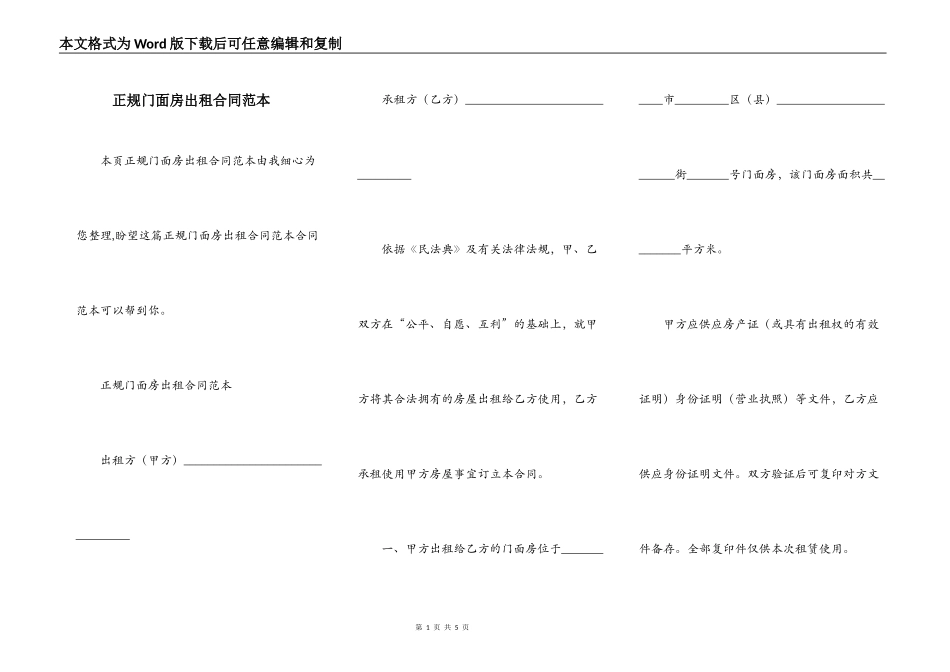 本文格式为Word版下载后可任意编辑和复制

正规门面房出租合同范本

本页正规门面房出租合同范本由我细心为您整理,盼望这篇正规门面房出租合同范本合同范本可以帮到你。

正规门面房出租合同范本

出租方（甲方）____

承租方（乙方）____

依据《民法典》及有关法律法规，甲、乙双方在“公平、自愿、互利”的基础上，就甲方将其合法拥有的房屋出租给乙方使用，乙方承租使用甲方房屋事宜订立本合同。

一、甲方出租给乙方的门面房位于____市____区（县）____街____号门面房，该门面房面积共____平方米。

甲方应供应房产证（或具有出租权的有效证明）身份证明（营业执照）等文件，乙方应供应身份证明文件。双方验证后可复印对方文件备存。全部复印件仅供本次租赁使用。

第1页 共5页